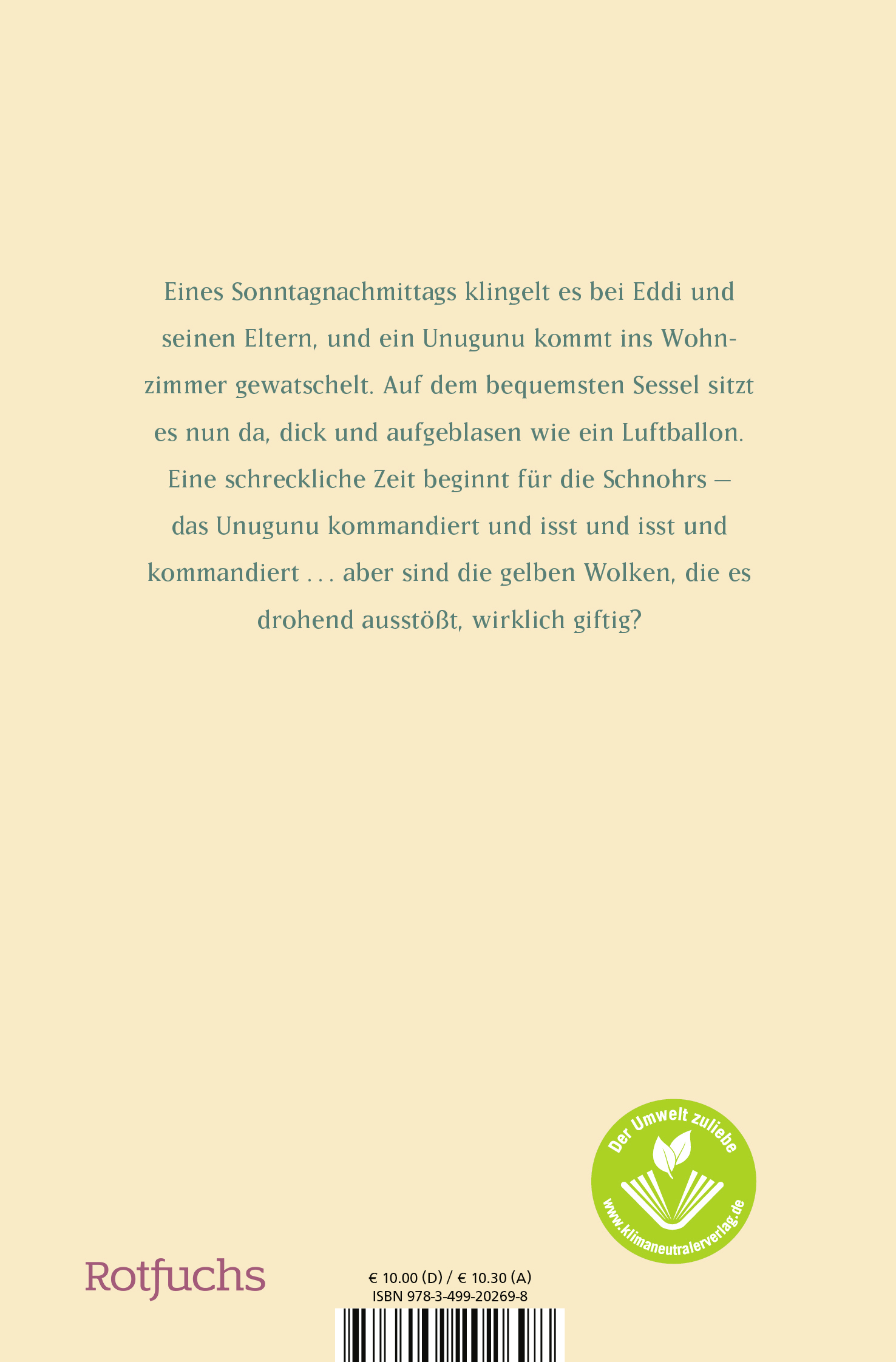 Eines Sonntagnachmittags klingelt es bei Eddi und seinen Eltern, und ein Unugunu kommt ins Wohnzimmer gewatschelt. Auf dem bequemsten Sessel sitzt es nun da, dick und aufgeblasen wie ein Luftballon. Eine schreckliche Zeit beginnt für die Schnohrs – das Unugunu kommandiert und isst und isst und kommandiert ... aber sind die gelben Wolken, die es drohend ausstößt, wirklich giftig?

Der Umwelt zuliebe
www.klimaneutralerverlag.de

Rotfuchs

€ 10.00 (D) / € 10.30 (A)
ISBN 978-3-499-20269-8